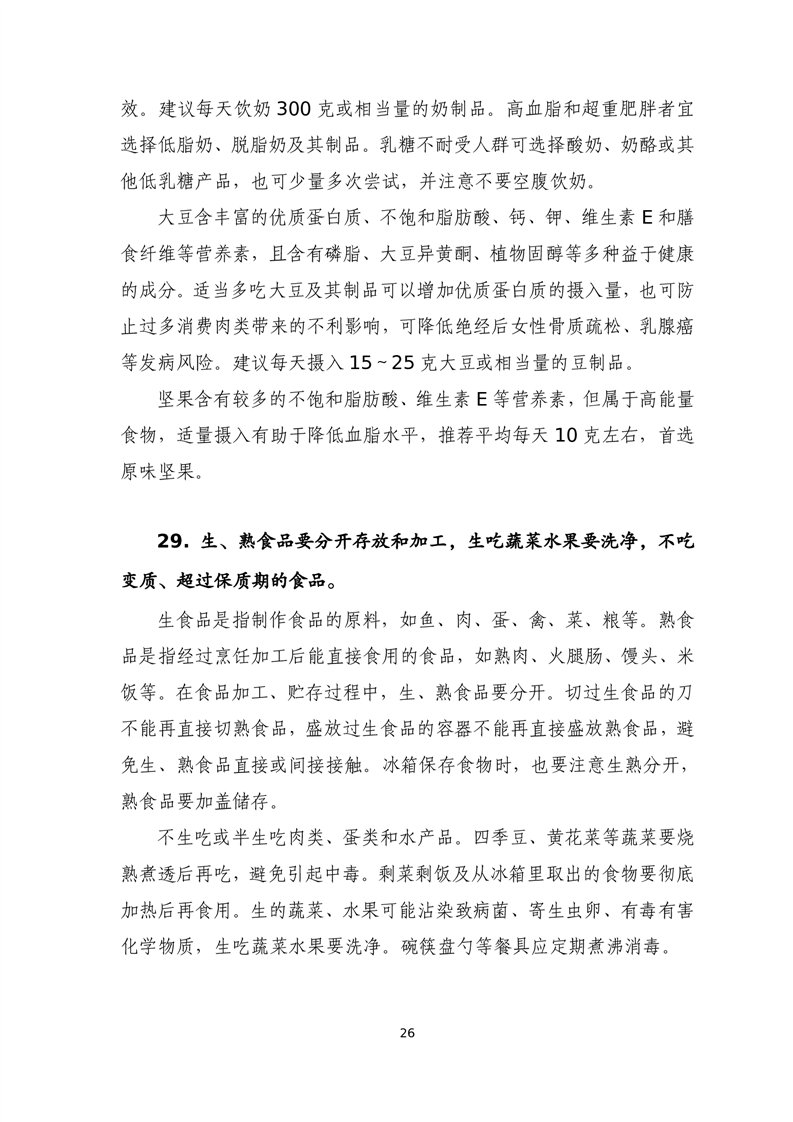 效。建议每天饮奶 300 克或相当量的奶制品。高血脂和超重肥胖者宜选择低脂奶、脱脂奶及其制品。乳糖不耐受人群可选择酸奶、奶酪或其他低乳糖产品，也可少量多次尝试，并注意不要空腹饮奶。

大豆含丰富的优质蛋白质、不饱和脂肪酸、钙、钾、维生素 E 和膳食纤维等营养素，且含有磷脂、大豆异黄酮、植物固醇等多种益于健康的成分。适当多吃大豆及其制品可以增加优质蛋白质的摄入量，也可防止过多消费肉类带来的不利影响，可降低绝经后女性骨质疏松、乳腺癌等发病风险。建议每天摄入 15～25 克大豆或相当量的豆制品。

坚果含有较多的不饱和脂肪酸、维生素 E 等营养素，但属于高能量食物，适量摄入有助于降低血脂水平，推荐平均每天 10 克左右，首选原味坚果。

29. 生、熟食品要分开存放和加工，生吃蔬菜水果要洗净，不吃变质、超过保质期的食品。

生食品是指制作食品的原料，如鱼、肉、蛋、禽、菜、粮等。熟食品是指经过烹饪加工后能直接食用的食品，如熟肉、火腿肠、馒头、米饭等。在食品加工、贮存过程中，生、熟食品要分开。切过生食品的刀不能再直接切熟食品，盛放过生食品的容器不能再直接盛放熟食品，避免生、熟食品直接或间接接触。冰箱保存食物时，也要注意生熟分开，熟食品要加盖储存。

不生吃或半生吃肉类、蛋类和水产品。四季豆、黄花菜等蔬菜要烧熟煮透后再吃，避免引起中毒。剩菜剩饭及从冰箱里取出的食物要彻底加热后再食用。生的蔬菜、水果可能沾染致病菌、寄生虫卵、有毒有害化学物质，生吃蔬菜水果要洗净。碗筷盘勺等餐具应定期煮沸消毒。

26